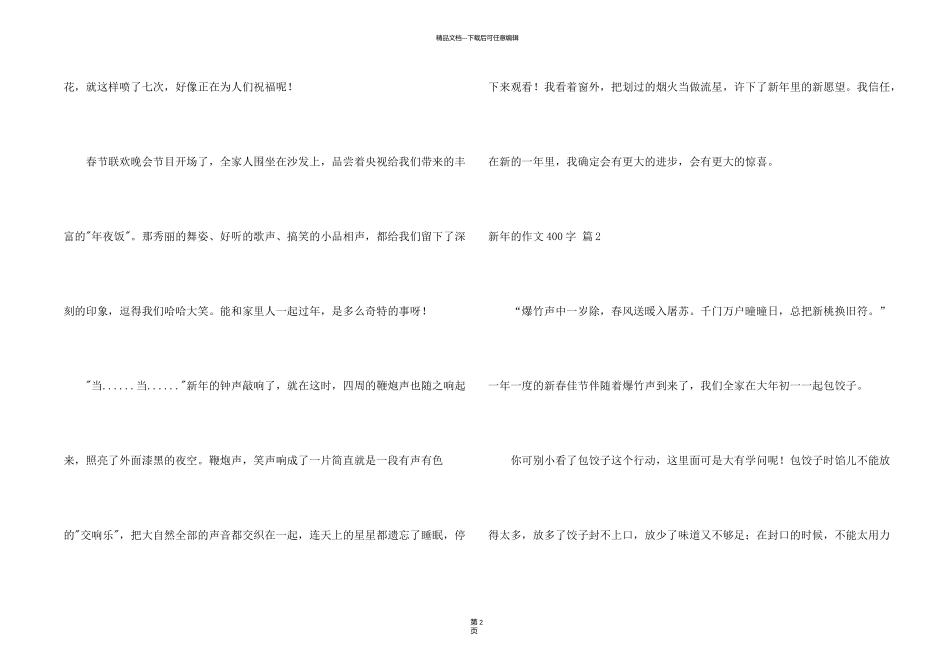 精品文档---下载后可任意编辑

花，就这样喷了七次，好像正在为人们祝福呢！

春节联欢晚会节目开场了，全家人围坐在沙发上，品尝着央视给我们带来的丰富的"年夜饭"。那秀丽的舞姿、好听的歌声、搞笑的小品相声，都给我们留下了深刻的印象，逗得我们哈哈大笑。能和家里人一起过年，是多么奇特的事呀！

"当......当......"新年的钟声敲响了，就在这时，四周的鞭炮声也随之响起来，照亮了外面漆黑的夜空。鞭炮声，笑声响成了一片简直就是一段有声有色的"交响乐"，把大自然全部的声音都交织在一起，连天上的星星都遗忘了睡眠，停下来观看！我看着窗外，把划过的烟火当做流星，许下了新年里的新愿望。我信任，在新的一年里，我确定会有更大的进步，会有更大的惊喜。

新年的作文400字 篇2

“爆竹声中一岁除，春风送暖入屠苏。千门万户曈曈日，总把新桃换旧符。”一年一度的新春佳节伴随着爆竹声到来了，我们全家在大年初一一起包饺子。

你可别小看了包饺子这个行动，这里面可是大有学问呢！包饺子时馅儿不能放得太多，放多了饺子封不上口，放少了味道又不够足；在封口的时候，不能太用力

第2页